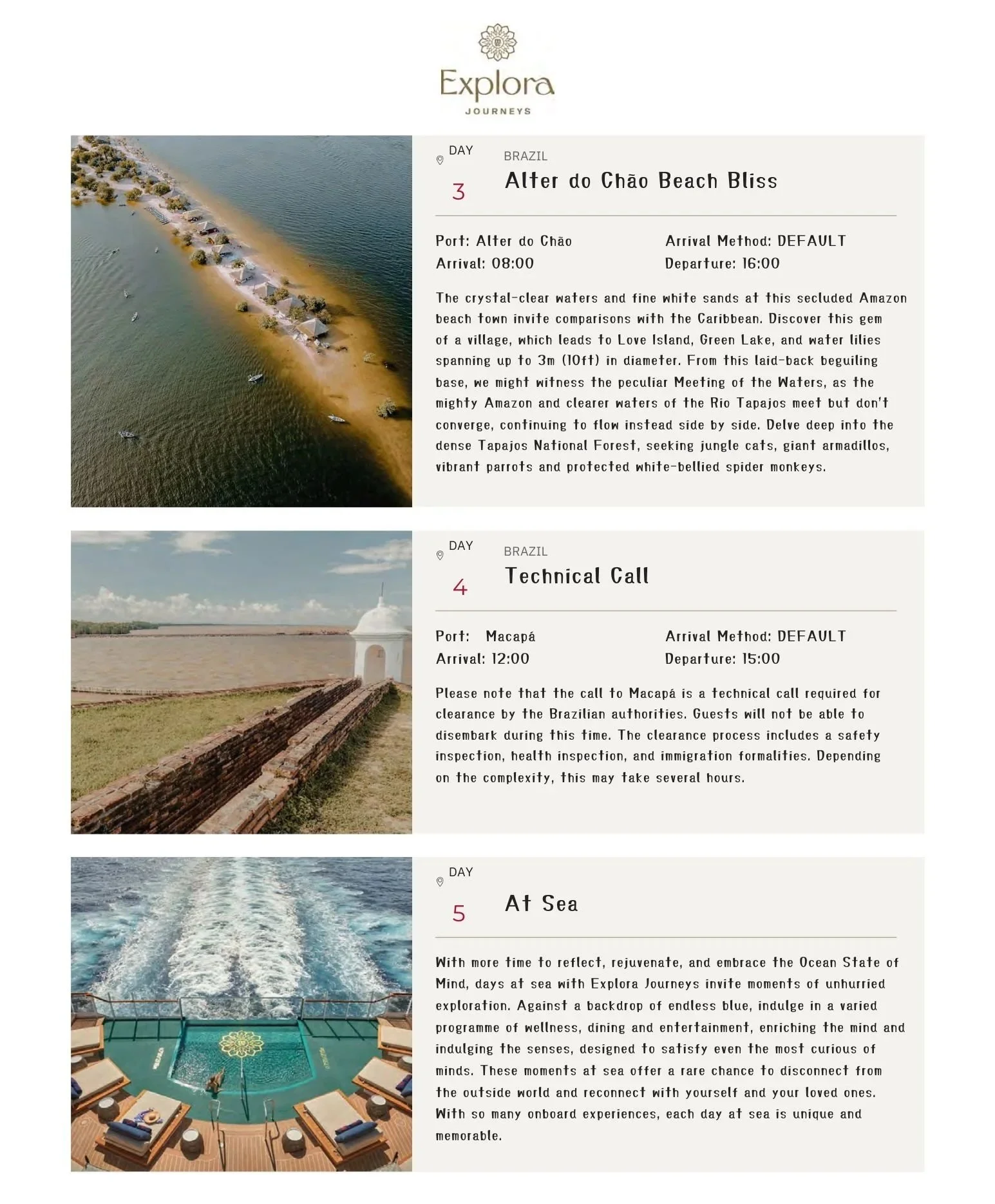 Explora
JOURNEYS

DAY
3

BRAZIL
Alter do Chão Beach Bliss

Port: Alter do Chão
Arrival: 08:00

Arrival Method: DEFAULT
Departure: 16:00

The crystal-clear waters and fine white sands at this secluded Amazon beach town invite comparisons with the Caribbean. Discover this gem of a village, which leads to Love Island, Green Lake, and water lilies spanning up to 3m (10ft) in diameter. From this laid-back beguiling base, we might witness the peculiar Meeting of the Waters, as the mighty Amazon and clearer waters of the Rio Tapajos meet but don't converge, continuing to flow instead side by side. Delve deep into the dense Tapajos National Forest, seeking jungle cats, giant armadillos, vibrant parrots and protected white-bellied spider monkeys.

DAY
4

BRAZIL
Technical Call

Port: Macapá
Arrival: 12:00

Arrival Method: DEFAULT
Departure: 15:00

Please note that the call to Macapá is a technical call required for clearance by the Brazilian authorities. Guests will not be able to disembark during this time. The clearance process includes a safety inspection, health inspection, and immigration formalities. Depending on the complexity, this may take several hours.

DAY
5

At Sea

With more time to reflect, rejuvenate, and embrace the Ocean State of Mind, days at sea with Explora Journeys invite moments of unhurried exploration. Against a backdrop of endless blue, indulge in a varied programme of wellness, dining and entertainment, enriching the mind and indulging the senses, designed to satisfy even the most curious of minds. These moments at sea offer a rare chance to disconnect from the outside world and reconnect with yourself and your loved ones. With so many onboard experiences, each day at sea is unique and memorable.